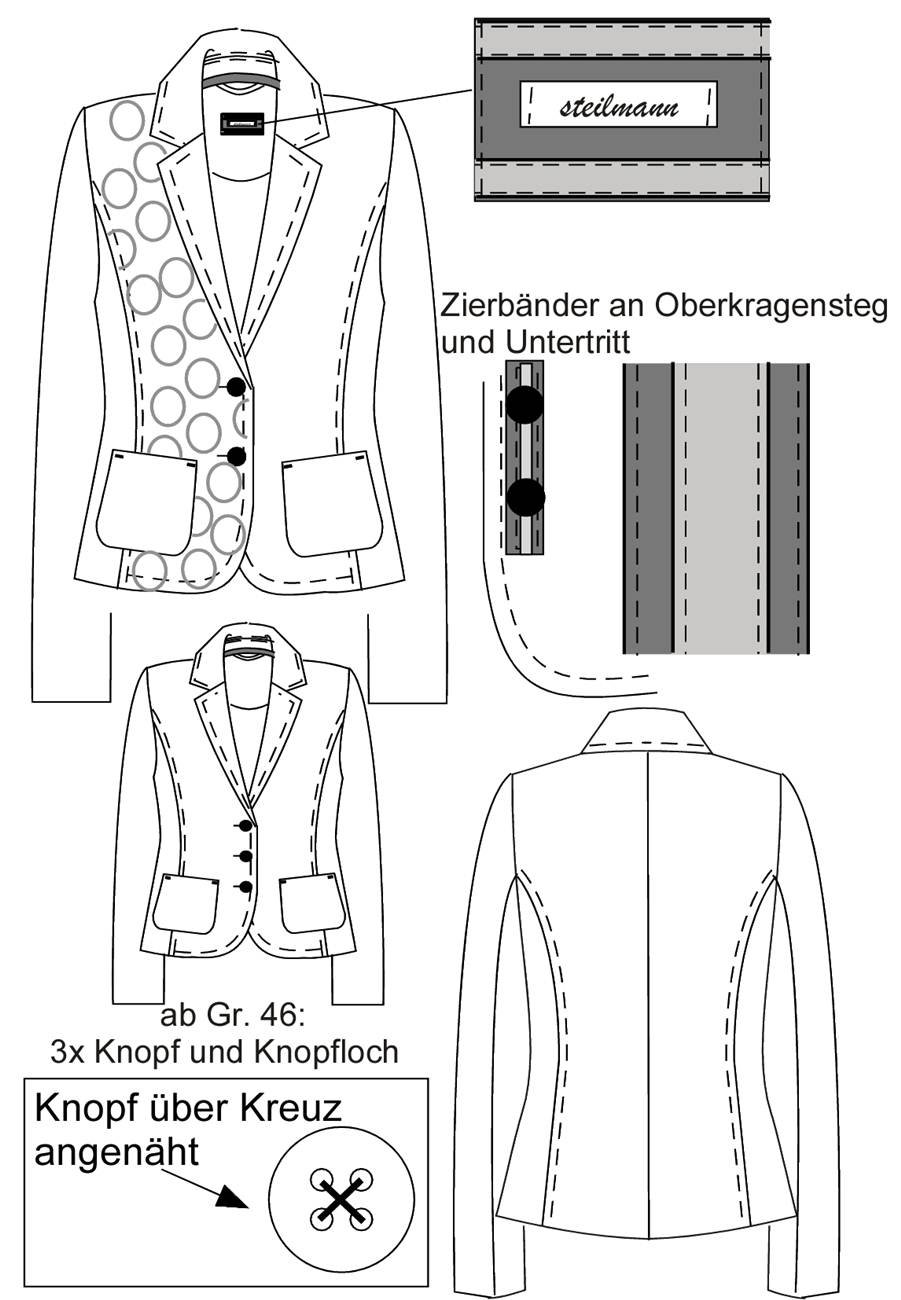 steilmann

Zierbänder an Oberkragensteg und Untertritt

ab Gr. 46:
3x Knopf und Knopfloch

Knopf über Kreuz angenäht